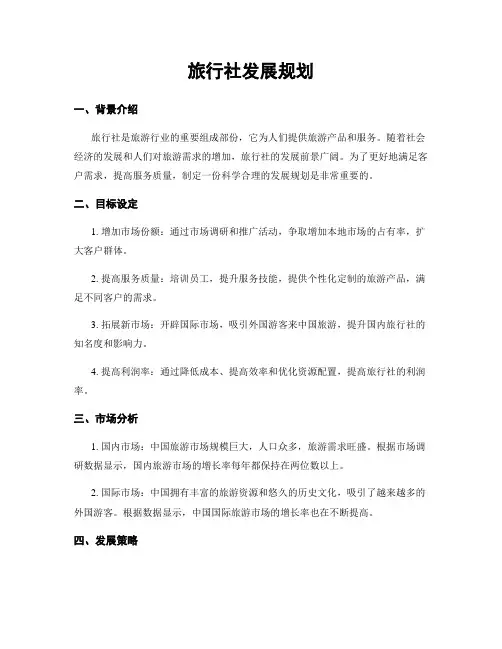 旅行社发展规划

一、背景介绍

旅行社是旅游行业的重要组成部份，它为人们提供旅游产品和服务。随着社会经济的发展和人们对旅游需求的增加，旅行社的发展前景广阔。为了更好地满足客户需求，提高服务质量，制定一份科学合理的发展规划是非常重要的。

二、目标设定

1. 增加市场份额：通过市场调研和推广活动，争取增加本地市场的占有率，扩大客户群体。

2. 提高服务质量：培训员工，提升服务技能，提供个性化定制的旅游产品，满足不同客户的需求。

3. 拓展新市场：开辟国际市场，吸引外国游客来中国旅游，提升国内旅行社的知名度和影响力。

4. 提高利润率：通过降低成本、提高效率和优化资源配置，提高旅行社的利润率。

三、市场分析

1. 国内市场：中国旅游市场规模巨大，人口众多，旅游需求旺盛。根据市场调研数据显示，国内旅游市场的增长率每年都保持在两位数以上。

2. 国际市场：中国拥有丰富的旅游资源和悠久的历史文化，吸引了越来越多的外国游客。根据数据显示，中国国际旅游市场的增长率也在不断提高。

四、发展策略